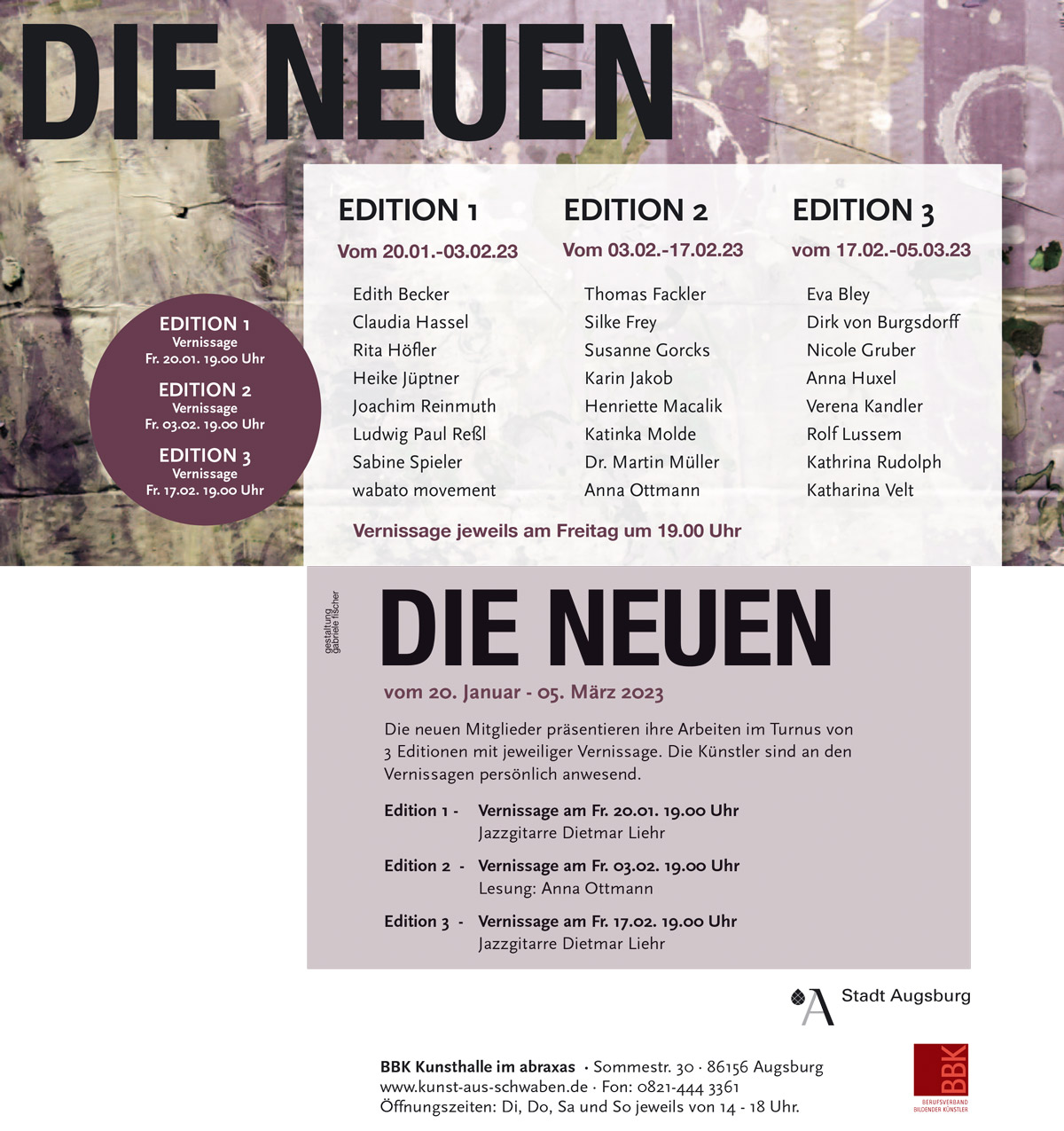 DIE NEUEN

EDITION 1
Vernissage
Fr. 20.01. 19.00 Uhr

EDITION 2
Vernissage
Fr. 03.02. 19.00 Uhr

EDITION 3
Vernissage
Fr. 17.02. 19.00 Uhr

EDITION 1
Vom 20.01.-03.02.23

Edith Becker
Claudia Hassel
Rita Höfler
Heike Jüptner
Joachim Reinmuth
Ludwig Paul Reßl
Sabine Spieler
wabato movement

EDITION 2
Vom 03.02.-17.02.23

Thomas Fackler
Silke Frey
Susanne Gorcks
Karin Jakob
Henriette Macalik
Katinka Molde
Dr. Martin Müller
Anna Ottmann

EDITION 3
vom 17.02.-05.03.23

Eva Bley
Dirk von Burgsdorff
Nicole Gruber
Anna Huxel
Verena Kandler
Rolf Lussem
Kathrina Rudolph
Katharina Velt

Vernissage jeweils am Freitag um 19.00 Uhr

gestaltung gabriele fischer

DIE NEUEN

vom 20. Januar - 05. März 2023

Die neuen Mitglieder präsentieren ihre Arbeiten im Turnus von 3 Editionen mit jeweiliger Vernissage. Die Künstler sind an den Vernissagen persönlich anwesend.

Edition 1 - Vernissage am Fr. 20.01. 19.00 Uhr
Jazzgitarre Dietmar Liehr

Edition 2 - Vernissage am Fr. 03.02. 19.00 Uhr
Lesung: Anna Ottmann

Edition 3 - Vernissage am Fr. 17.02. 19.00 Uhr
Jazzgitarre Dietmar Liehr

Stadt Augsburg

BBK Kunsthalle im abraxas · Sommestr. 30 · 86156 Augsburg
www.kunst-aus-schwaben.de · Fon: 0821-444 3361
Öffnungszeiten: Di, Do, Sa und So jeweils von 14 - 18 Uhr.

BBK
BERUFSVERBAND BILDENDER KÜNSTLER